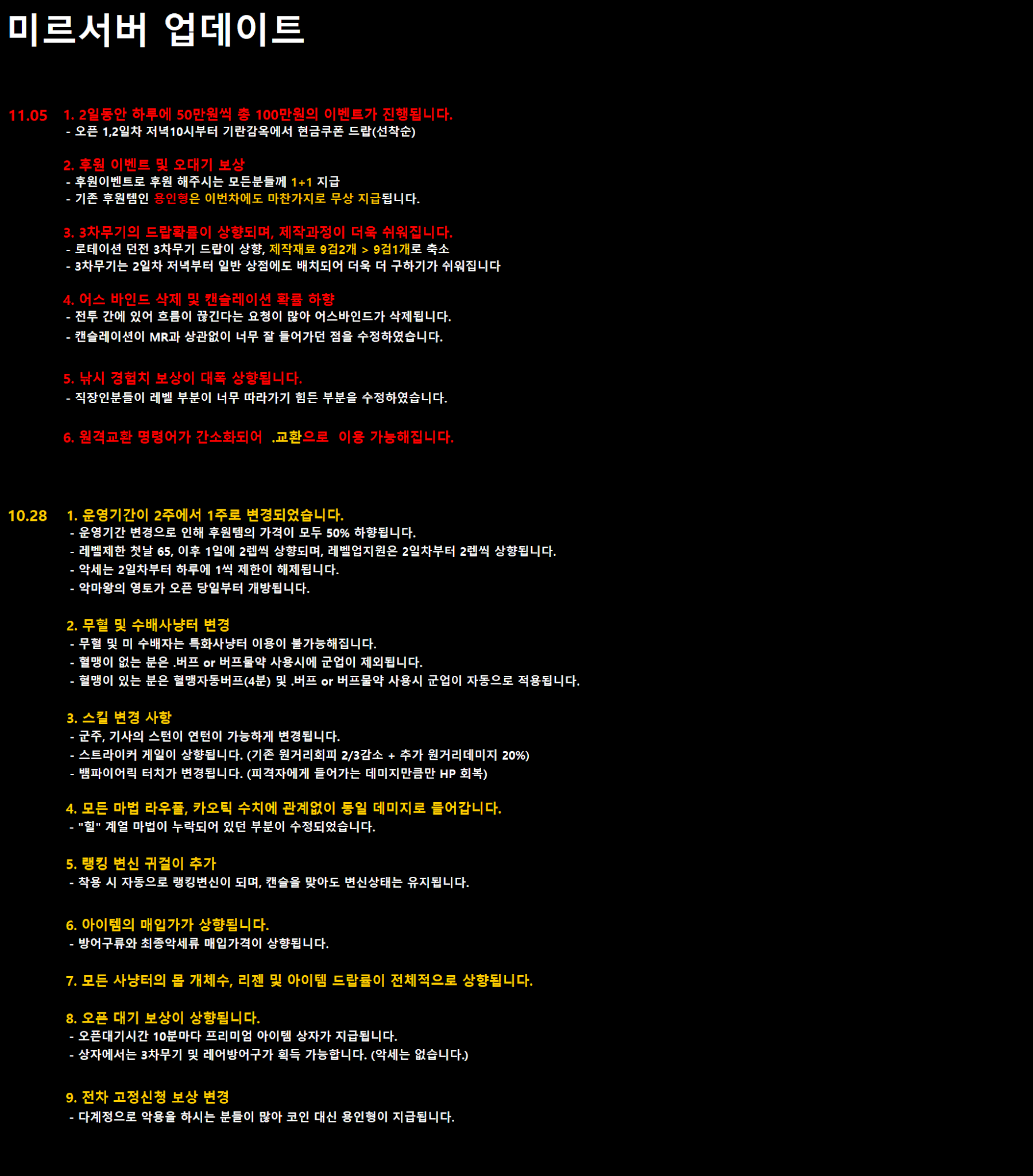 미르서버 업데이트

11.05 1. 2일동안 하루에 50만원씩 총 100만원의 이벤트가 진행됩니다.
- 오픈 1,2일차 저녁10시부터 기란감옥에서 현금쿠폰 드랍(선착순)

2. 후원 이벤트 및 오대기 보상
- 후원이벤트로 후원 해주시는 모든분들께 1+1 지급
- 기존 후원템인 용인형은 이번차에도 마찬가지로 무상 지급됩니다.

3. 3차무기의 드랍확률이 상향되며, 제작과정이 더욱 쉬워집니다.
- 로테이션 던전 3차무기 드랍이 상향, 제작재료 9검2개 > 9검1개로 축소
- 3차무기는 2일차 저녁부터 일반 상점에도 배치되어 더욱 더 구하기가 쉬워집니다

4. 어스 바인드 삭제 및 캔슬레이션 확률 하향
- 전투 간에 있어 흐름이 끊긴다는 요청이 많아 어스바인드가 삭제됩니다.
- 캔슬레이션이 MR과 상관없이 너무 잘 들어가던 점을 수정하였습니다.

5. 낚시 경험치 보상이 대폭 상향됩니다.
- 직장인분들이 레벨 부분이 너무 따라가기 힘든 부분을 수정하였습니다.

6. 원격교환 명령어가 간소화되어 .교환으로 이용 가능해집니다.

10.28 1. 운영기간이 2주에서 1주로 변경되었습니다.
- 운영기간 변경으로 인해 후원템의 가격이 모두 50% 하향됩니다.
- 레벨제한 첫날 65, 이후 1일에 2렙씩 상향되며, 레벨업지원은 2일차부터 2렙씩 상향됩니다.
- 악세는 2일차부터 하루에 1씩 제한이 해제됩니다.
- 악마왕의 영토가 오픈 당일부터 개방됩니다.

2. 무혈 및 수배사냥터 변경
- 무혈 및 미 수배자는 특화사냥터 이용이 불가능해집니다.
- 혈맹이 없는 분은 .버프 or 버프물약 사용시에 군업이 제외됩니다.
- 혈맹이 있는 분은 혈맹자동버프(4분) 및 .버프 or 버프물약 사용시 군업이 자동으로 적용됩니다.

3. 스킬 변경 사항
- 군주, 기사의 스턴이 연턴이 가능하게 변경됩니다.
- 스트라이커 게일이 상향됩니다. (기존 원거리회피 2/3감소 + 추가 원거리데미지 20%)
- 뱀파이어릭 터치가 변경됩니다. (피격자에게 들어가는 데미지만큼만 HP 회복)

4. 모든 마법 라우풀, 카오틱 수치에 관계없이 동일 데미지로 들어갑니다.
- "힐" 계열 마법이 누락되어 있던 부분이 수정되었습니다.

5. 랭킹 변신 귀걸이 추가
- 착용 시 자동으로 랭킹변신이 되며, 캔슬을 맞아도 변신상태는 유지됩니다.

6. 아이템의 매입가가 상향됩니다.
- 방어구류와 최종악세류 매입가격이 상향됩니다.

7. 모든 사냥터의 몹 개체수, 리젠 및 아이템 드랍률이 전체적으로 상향됩니다.

8. 오픈 대기 보상이 상향됩니다.
- 오픈대기시간 10분마다 프리미엄 아이템 상자가 지급됩니다.
- 상자에서는 3차무기 및 레어방어구가 획득 가능합니다. (악세는 없습니다.)

9. 전차 고정신청 보상 변경
- 다계정으로 악용을 하시는 분들이 많아 코인 대신 용인형이 지급됩니다.